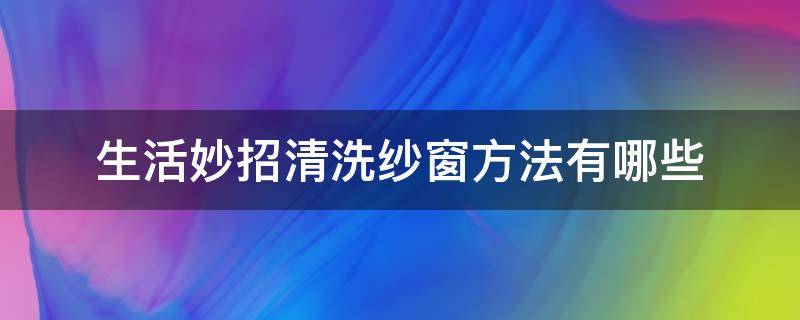 生活妙招清洗纱窗方法有哪些